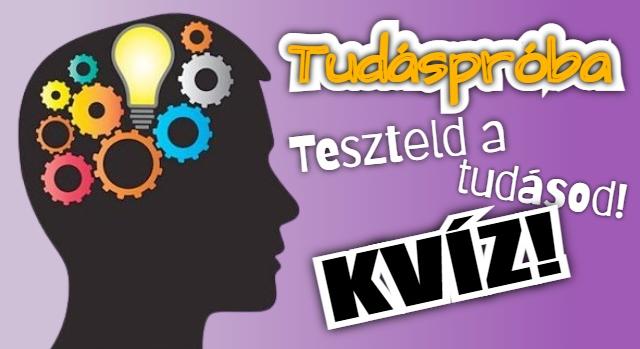 Tudáspróba

Teszteld a tudásod!

KVÍZ!